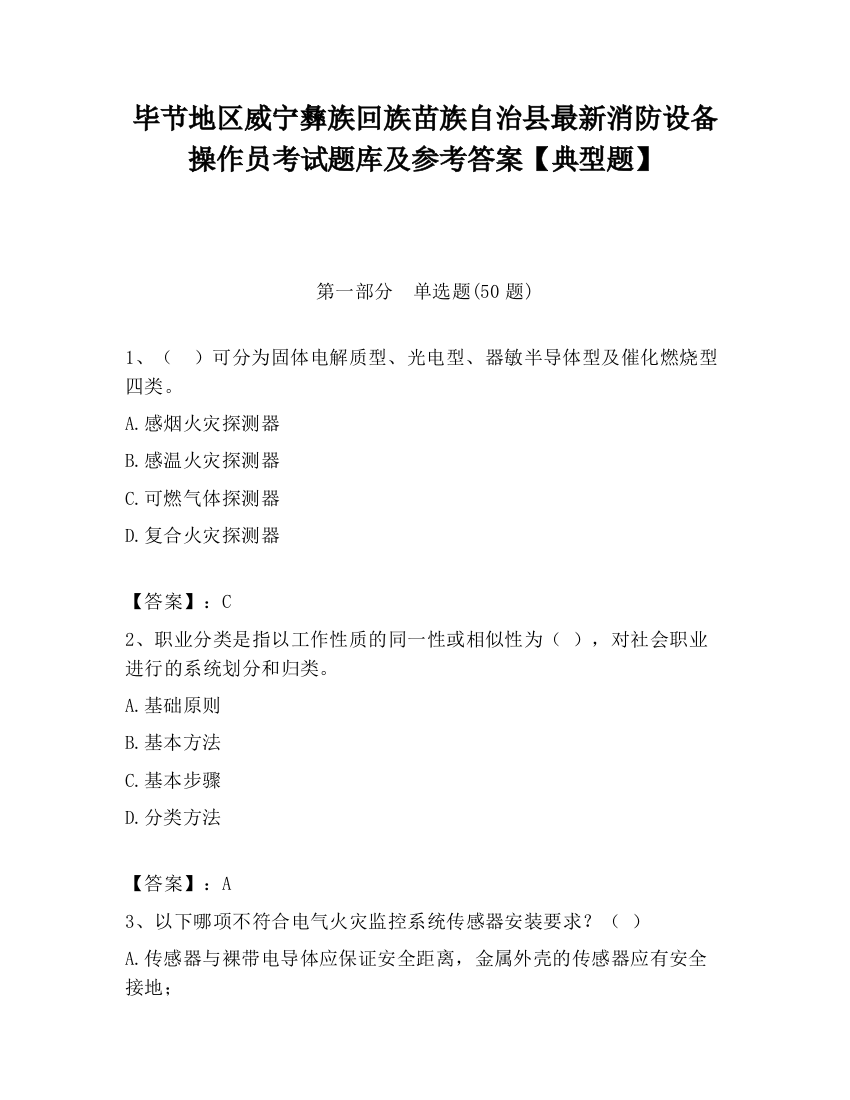 毕节地区威宁彝族回族苗族自治县最新消防设备操作员考试题库及参考答案【典型题】

第一部分　单选题(50 题)

1、（　）可分为固体电解质型、光电型、器敏半导体型及催化燃烧型四类。

A.感烟火灾探测器

B.感温火灾探测器

C.可燃气体探测器

D.复合火灾探测器

【答案】：C

2、职业分类是指以工作性质的同一性或相似性为（ ），对社会职业进行的系统划分和归类。

A.基础原则

B.基本方法

C.基本步骤

D.分类方法

【答案】：A

3、以下哪项不符合电气火灾监控系统传感器安装要求？（ ）

A.传感器与裸带电导体应保证安全距离，金属外壳的传感器应有安全接地；